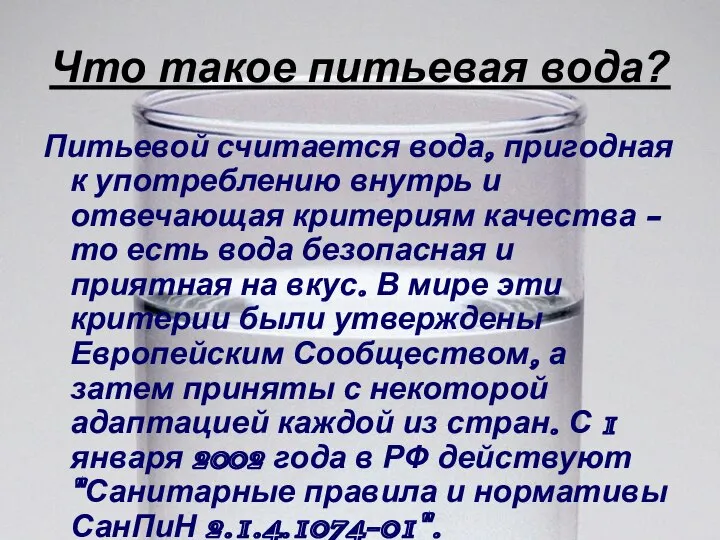 Что такое питьевая вода?

Питьевой считается вода, пригодная к употреблению внутрь и отвечающая критериям качества – то есть вода безопасная и приятная на вкус. В мире эти критерии были утверждены Европейским Сообществом, а затем приняты с некоторой адаптацией каждой из стран. С 1 января 2002 года в РФ действуют "Санитарные правила и нормативы СанПиН 2.1.4.1074-01".